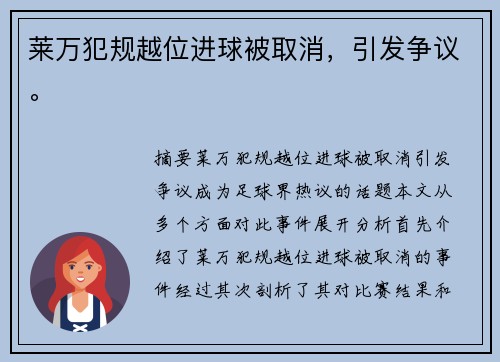 莱万犯规越位进球被取消，引发争议。

摘要莱万犯规越位进球被取消引发争议成为足球界热议的话题本文从多个方面对此事件展开分析首先介绍了莱万犯规越位进球被取消的事件经过其次剖析了其对比赛结果和